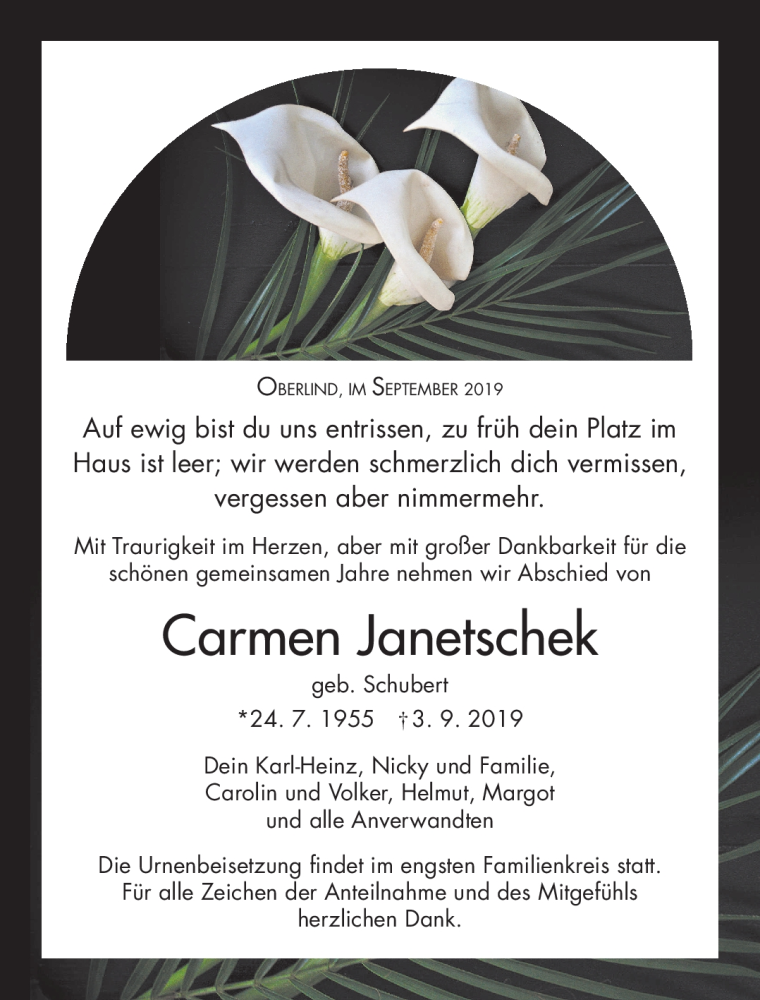 Oberlind, im September 2019

Auf ewig bist du uns entrissen, zu früh dein Platz im Haus ist leer; wir werden schmerzlich dich vermissen, vergessen aber nimmermehr.

Mit Traurigkeit im Herzen, aber mit großer Dankbarkeit für die schönen gemeinsamen Jahre nehmen wir Abschied von

Carmen Janetschek

geb. Schubert

*24. 7. 1955 †3. 9. 2019

Dein Karl-Heinz, Nicky und Familie,
Carolin und Volker, Helmut, Margot
und alle Anverwandten

Die Urnenbeisetzung findet im engsten Familienkreis statt.
Für alle Zeichen der Anteilnahme und des Mitgefühls herzlichen Dank.